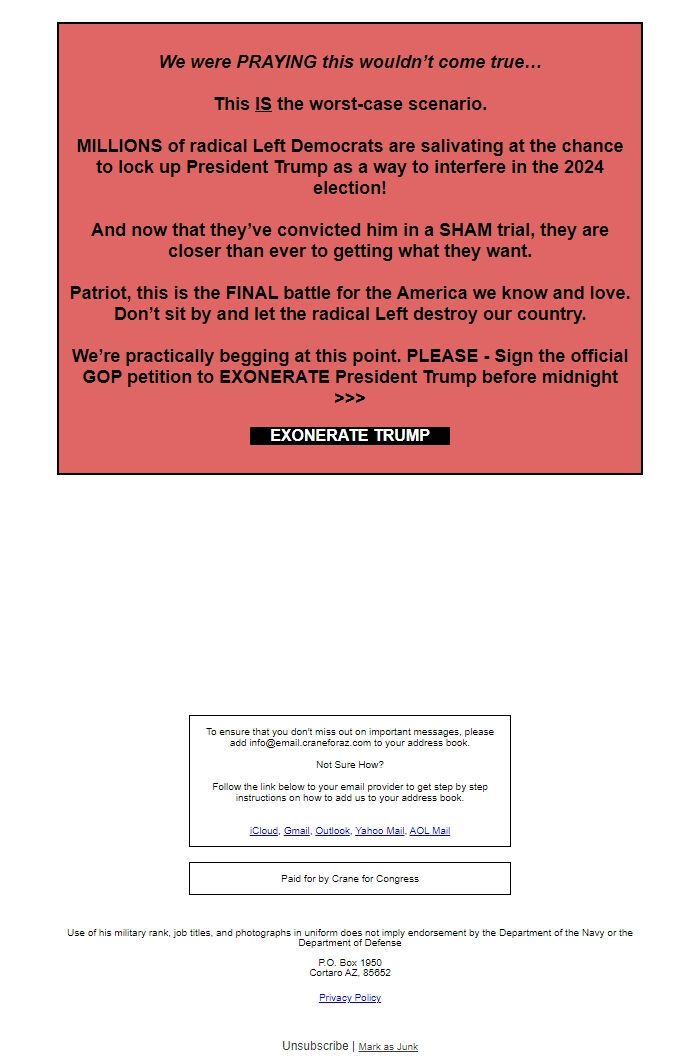 We were PRAYING this wouldn't come true…

This IS the worst-case scenario.

MILLIONS of radical Left Democrats are salivating at the chance to lock up President Trump as a way to interfere in the 2024 election!

And now that they've convicted him in a SHAM trial, they are closer than ever to getting what they want.

Patriot, this is the FINAL battle for the America we know and love. Don't sit by and let the radical Left destroy our country.

We're practically begging at this point. PLEASE - Sign the official GOP petition to EXONERATE President Trump before midnight >>>

EXONERATE TRUMP

To ensure that you don't miss out on important messages, please add info@email.craneforaz.com to your address book.

Not Sure How?

Follow the link below to your email provider to get step by step instructions on how to add us to your address book.

iCloud, Gmail, Outlook, Yahoo Mail, AOL Mail

Paid for by Crane for Congress

Use of his military rank, job titles, and photographs in uniform does not imply endorsement by the Department of the Navy or the Department of Defense

P.O. Box 1950
Cortaro AZ, 85652

Privacy Policy

Unsubscribe | Mark as Junk